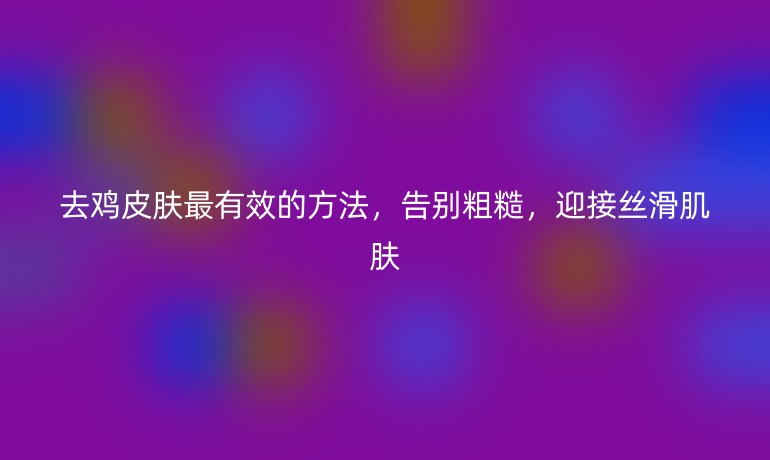 去鸡皮肤最有效的方法，告别粗糙，迎接丝滑肌肤